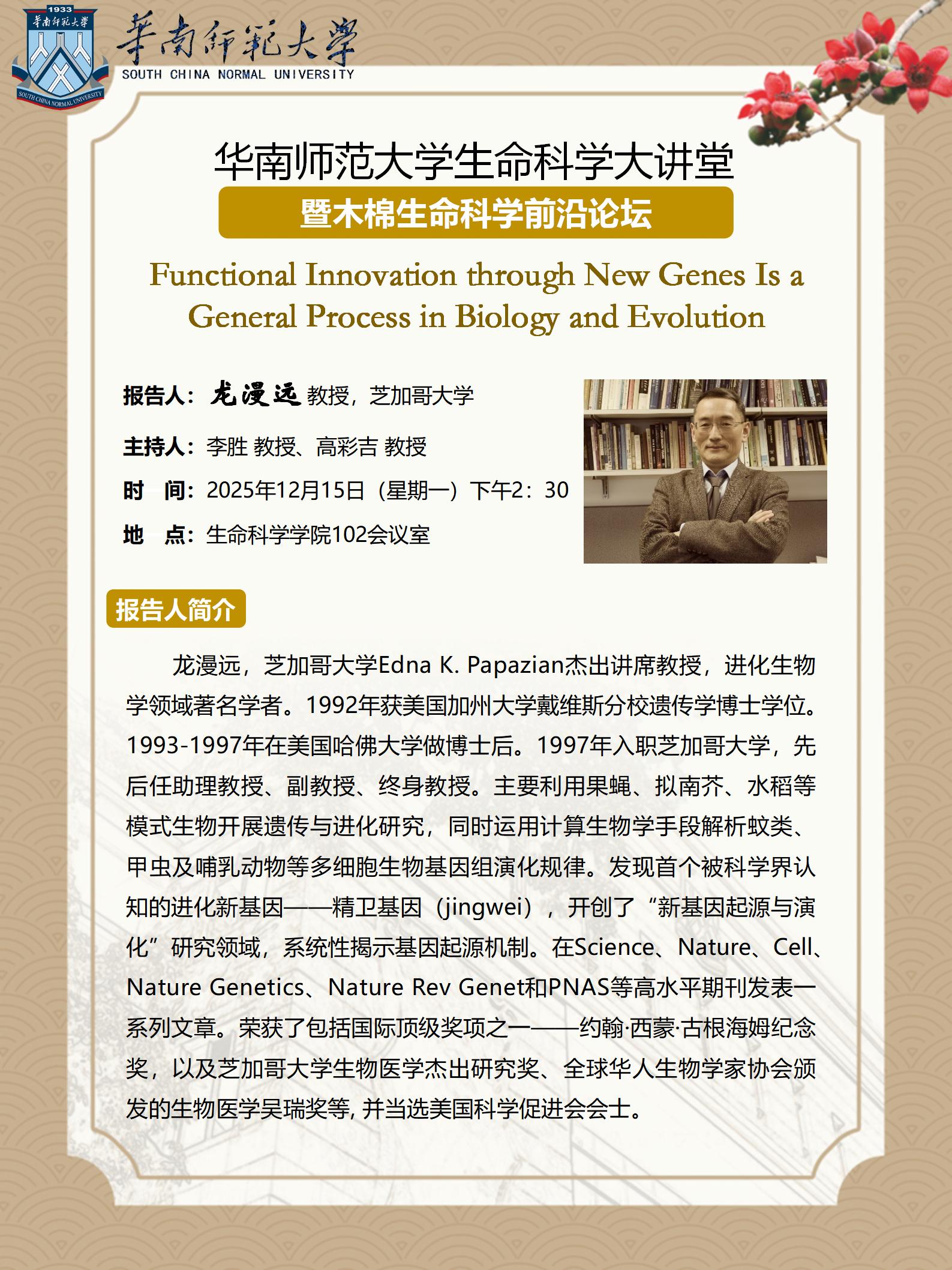 1933
華南師範大學
SOUTH CHINA NORMAL UNIVERSITY
華南師範大學
SOUTH CHINA NORMAL UNIVERSITY

华南师范大学生命科学大讲堂
暨木棉生命科学前沿论坛

Functional Innovation through New Genes Is a General Process in Biology and Evolution

报告人：龙漫远 教授，芝加哥大学

主持人：李胜 教授、高彩吉 教授

时　间：2025年12月15日（星期一）下午2：30

地　点：生命科学学院102会议室

报告人简介

龙漫远，芝加哥大学Edna K. Papazian杰出讲席教授，进化生物学领域著名学者。1992年获美国加州大学戴维斯分校遗传学博士学位。1993-1997年在美国哈佛大学做博士后。1997年入职芝加哥大学，先后任助理教授、副教授、终身教授。主要利用果蝇、拟南芥、水稻等模式生物开展遗传与进化研究，同时运用计算生物学手段解析蚊类、甲虫及哺乳动物等多细胞生物基因组演化规律。发现首个被科学界认知的进化新基因——精卫基因（jingwei），开创了“新基因起源与演化”研究领域，系统性揭示基因起源机制。在Science、Nature、Cell、Nature Genetics、Nature Rev Genet和PNAS等高水平期刊发表一系列文章。荣获了包括国际顶级奖项之一——约翰·西蒙·古根海姆纪念奖，以及芝加哥大学生物医学杰出研究奖、全球华人生物学家协会颁发的生物医学吴瑞奖等, 并当选美国科学促进会会士。